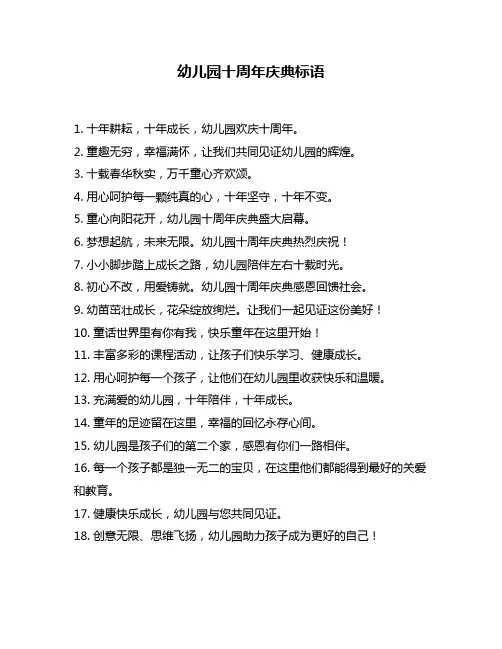 幼儿园十周年庆典标语

1. 十年耕耘，十年成长，幼儿园欢庆十周年。

2. 童趣无穷，幸福满怀，让我们共同见证幼儿园的辉煌。

3. 十载春华秋实，万千童心齐欢颂。

4. 用心呵护每一颗纯真的心，十年坚守，十年不变。

5. 童心向阳花开，幼儿园十周年庆典盛大启幕。

6. 梦想起航，未来无限。幼儿园十周年庆典热烈庆祝！

7. 小小脚步踏上成长之路，幼儿园陪伴左右十载时光。

8. 初心不改，用爱铸就。幼儿园十周年庆典感恩回馈社会。

9. 幼苗茁壮成长，花朵绽放绚烂。让我们一起见证这份美好！

10. 童话世界里有你有我，快乐童年在这里开始！

11. 丰富多彩的课程活动，让孩子们快乐学习、健康成长。

12. 用心呵护每一个孩子，让他们在幼儿园里收获快乐和温暖。

13. 充满爱的幼儿园，十年陪伴，十年成长。

14. 童年的足迹留在这里，幸福的回忆永存心间。

15. 幼儿园是孩子们的第二个家，感恩有你们一路相伴。

16. 每一个孩子都是独一无二的宝贝，在这里他们都能得到最好的关爱和教育。

17. 健康快乐成长，幼儿园与您共同见证。

18. 创意无限、思维飞扬，幼儿园助力孩子成为更好的自己！